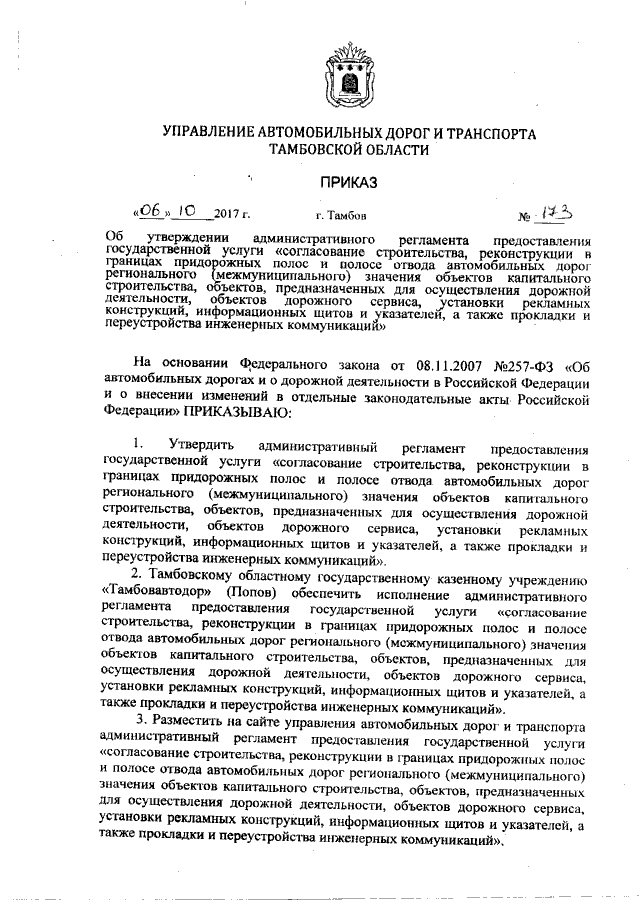 УПРАВЛЕНИЕ АВТОМОБИЛЬНЫХ ДОРОГ И ТРАНСПОРТА ТАМБОВСКОЙ ОБЛАСТИ

ПРИКАЗ

«06» 10 2017 г. г. Тамбов № 173

Об утверждении административного регламента предоставления государственной услуги «согласование строительства, реконструкции в границах придорожных полос и полосе отвода автомобильных дорог регионального (межмуниципального) значения объектов капитального строительства, объектов, предназначенных для осуществления дорожной деятельности, объектов дорожного сервиса, установки рекламных конструкций, информационных щитов и указателей, а также прокладки и переустройства инженерных коммуникаций»

На основании Федерального закона от 08.11.2007 №257-ФЗ «Об автомобильных дорогах и о дорожной деятельности в Российской Федерации и о внесении изменений в отдельные законодательные акты Российской Федерации» ПРИКАЗЫВАЮ:

1. Утвердить административный регламент предоставления государственной услуги «согласование строительства, реконструкции в границах придорожных полос и полосе отвода автомобильных дорог регионального (межмуниципального) значения объектов капитального строительства, объектов, предназначенных для осуществления дорожной деятельности, объектов дорожного сервиса, установки рекламных конструкций, информационных щитов и указателей, а также прокладки и переустройства инженерных коммуникаций».

2. Тамбовскому областному государственному казенному учреждению «Тамбовавтодор» (Попов) обеспечить исполнение административного регламента предоставления государственной услуги «согласование строительства, реконструкции в границах придорожных полос и полосе отвода автомобильных дорог регионального (межмуниципального) значения объектов капитального строительства, объектов, предназначенных для осуществления дорожной деятельности, объектов дорожного сервиса, установки рекламных конструкций, информационных щитов и указателей, а также прокладки и переустройства инженерных коммуникаций».

3. Разместить на сайте управления автомобильных дорог и транспорта административный регламент предоставления государственной услуги «согласование строительства, реконструкции в границах придорожных полос и полосе отвода автомобильных дорог регионального (межмуниципального) значения объектов капитального строительства, объектов, предназначенных для осуществления дорожной деятельности, объектов дорожного сервиса, установки рекламных конструкций, информационных щитов и указателей, а также прокладки и переустройства инженерных коммуникаций».